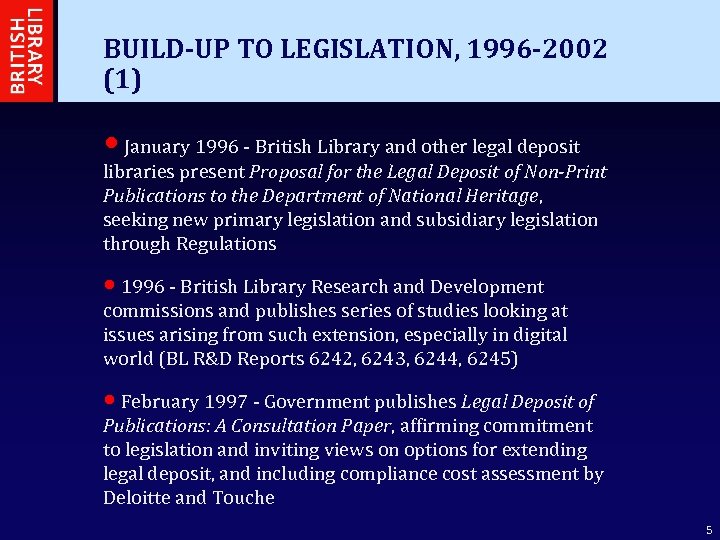 BRITISH LIBRARY

BUILD-UP TO LEGISLATION, 1996-2002 (1)

• January 1996 - British Library and other legal deposit libraries present Proposal for the Legal Deposit of Non-Print Publications to the Department of National Heritage, seeking new primary legislation and subsidiary legislation through Regulations

• 1996 - British Library Research and Development commissions and publishes series of studies looking at issues arising from such extension, especially in digital world (BL R&D Reports 6242, 6243, 6244, 6245)

• February 1997 - Government publishes Legal Deposit of Publications: A Consultation Paper, affirming commitment to legislation and inviting views on options for extending legal deposit, and including compliance cost assessment by Deloitte and Touche

5